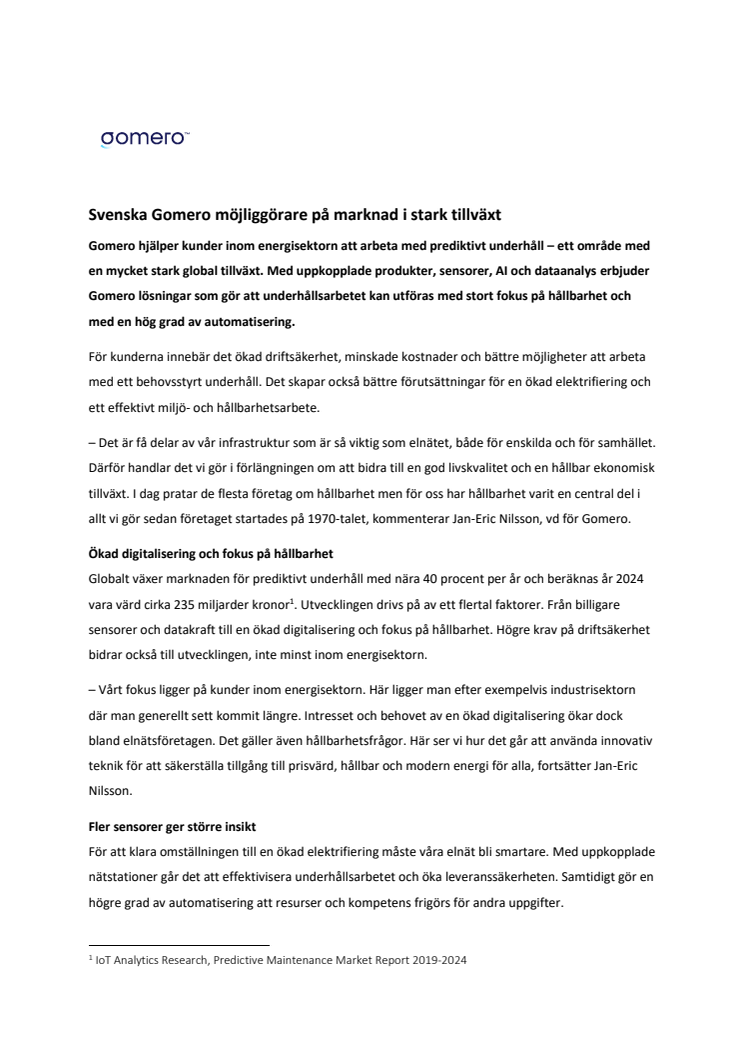 gomero™

Svenska Gomero möjliggörare på marknad i stark tillväxt

Gomero hjälper kunder inom energisektorn att arbeta med prediktivt underhåll – ett område med en mycket stark global tillväxt. Med uppkopplade produkter, sensorer, AI och dataanalys erbjuder Gomero lösningar som gör att underhållsarbetet kan utföras med stort fokus på hållbarhet och med en hög grad av automatisering.

För kunderna innebär det ökad driftsäkerhet, minskade kostnader och bättre möjligheter att arbeta med ett behovsstyrt underhåll. Det skapar också bättre förutsättningar för en ökad elektrifiering och ett effektivt miljö- och hållbarhetsarbete.

– Det är få delar av vår infrastruktur som är så viktig som elnätet, både för enskilda och för samhället. Därför handlar det vi gör i förlängningen om att bidra till en god livskvalitet och en hållbar ekonomisk tillväxt. I dag pratar de flesta företag om hållbarhet men för oss har hållbarhet varit en central del i allt vi gör sedan företaget startades på 1970-talet, kommenterar Jan-Eric Nilsson, vd för Gomero.

Ökad digitalisering och fokus på hållbarhet

Globalt växer marknaden för prediktivt underhåll med nära 40 procent per år och beräknas år 2024 vara värd cirka 235 miljarder kronor$^1$. Utvecklingen drivs på av ett flertal faktorer. Från billigare sensorer och datakraft till en ökad digitalisering och fokus på hållbarhet. Högre krav på driftsäkerhet bidrar också till utvecklingen, inte minst inom energisektorn.

– Vårt fokus ligger på kunder inom energisektorn. Här ligger man efter exempelvis industrisektorn där man generellt sett kommit längre. Intresset och behovet av en ökad digitalisering ökar dock bland elnätsföretagen. Det gäller även hållbarhetsfrågor. Här ser vi hur det går att använda innovativ teknik för att säkerställa tillgång till prisvärd, hållbar och modern energi för alla, fortsätter Jan-Eric Nilsson.

Fler sensorer ger större insikt

För att klara omställningen till en ökad elektrifiering måste våra elnät bli smartare. Med uppkopplade nätstationer går det att effektivisera underhållsarbetet och öka leveranssäkerheten. Samtidigt gör en högre grad av automatisering att resurser och kompetens frigörs för andra uppgifter.

$^1$ IoT Analytics Research, Predictive Maintenance Market Report 2019-2024